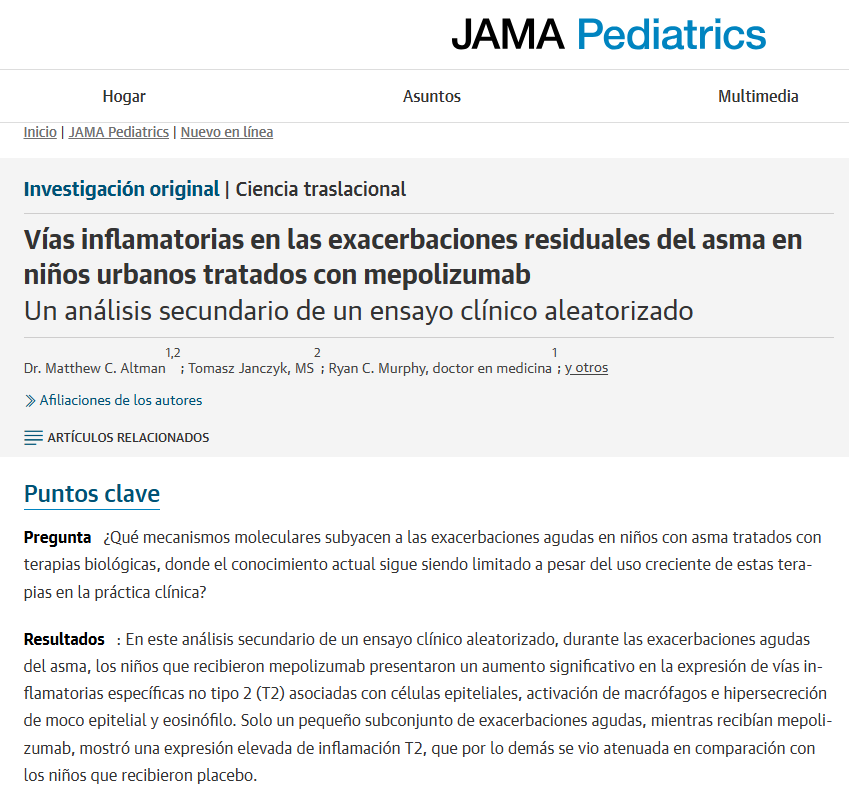 JAMA Pediatrics

Hogar
Asuntos
Multimedia

Inicio | JAMA Pediatrics | Nuevo en línea

Investigación original | Ciencia traslacional

Vías inflamatorias en las exacerbaciones residuales del asma en niños urbanos tratados con mepolizumab
Un análisis secundario de un ensayo clínico aleatorizado

Dr. Matthew C. Altman $^{1,2}$ ; Tomasz Janczyk, MS $^{2}$ ; Ryan C. Murphy, doctor en medicina $^{1}$ ; y otros

Afiliaciones de los autores

ARTÍCULOS RELACIONADOS

Puntos clave

Pregunta ¿Qué mecanismos moleculares subyacen a las exacerbaciones agudas en niños con asma tratados con terapias biológicas, donde el conocimiento actual sigue siendo limitado a pesar del uso creciente de estas terapias en la práctica clínica?

Resultados : En este análisis secundario de un ensayo clínico aleatorizado, durante las exacerbaciones agudas del asma, los niños que recibieron mepolizumab presentaron un aumento significativo en la expresión de vías inflamatorias específicas no tipo 2 (T2) asociadas con células epiteliales, activación de macrófagos e hipersecreción de moco epitelial y eosinófilo. Solo un pequeño subconjunto de exacerbaciones agudas, mientras recibían mepolizumab, mostró una expresión elevada de inflamación T2, que por lo demás se vio atenuada en comparación con los niños que recibieron placebo.